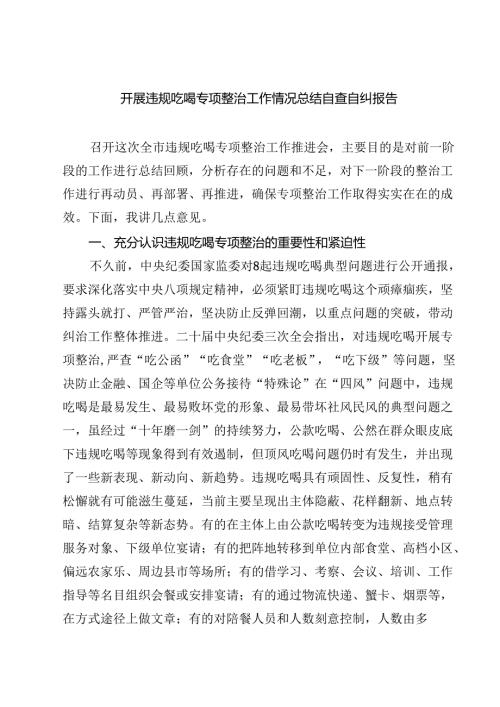 开展违规吃喝专项整治工作情况总结自查自纠报告

召开这次全市违规吃喝专项整治工作推进会，主要目的是对前一阶段的工作进行总结回顾，分析存在的问题和不足，对下一阶段的整治工作进行再动员、再部署、再推进，确保专项整治工作取得实实在在的成效。下面，我讲几点意见。

一、充分认识违规吃喝专项整治的重要性和紧迫性

不久前，中央纪委国家监委对8起违规吃喝典型问题进行公开通报，要求深化落实中央八项规定精神，必须紧盯违规吃喝这个顽瘴痼疾，坚持露头就打、严管严治，坚决防止反弹回潮，以重点问题的突破，带动纠治工作整体推进。二十届中央纪委三次全会指出，对违规吃喝开展专项整治，严查“吃公函”“吃食堂”“吃老板”，“吃下级”等问题，坚决防止金融、国企等单位公务接待“特殊论”在“四风”问题中，违规吃喝是最易发生、最易败坏党的形象、最易带坏社风民风的典型问题之一，虽经过“十年磨一剑”的持续努力，公款吃喝、公然在群众眼皮底下违规吃喝等现象得到有效遏制，但顶风吃喝问题仍时有发生，并出现了一些新表现、新动向、新趋势。违规吃喝具有顽固性、反复性，稍有松懈就有可能滋生蔓延，当前主要呈现出主体隐蔽、花样翻新、地点转暗、结算复杂等新态势。有的在主体上由公款吃喝转变为违规接受管理服务对象、下级单位宴请；有的把阵地转移到单位内部食堂、高档小区、偏远农家乐、周边县市等场所；有的借学习、考察、会议、培训、工作指导等名目组织会餐或安排宴请；有的通过物流快递、蟹卡、烟票等，在方式途径上做文章；有的对陪餐人员和人数刻意控制，人数由多